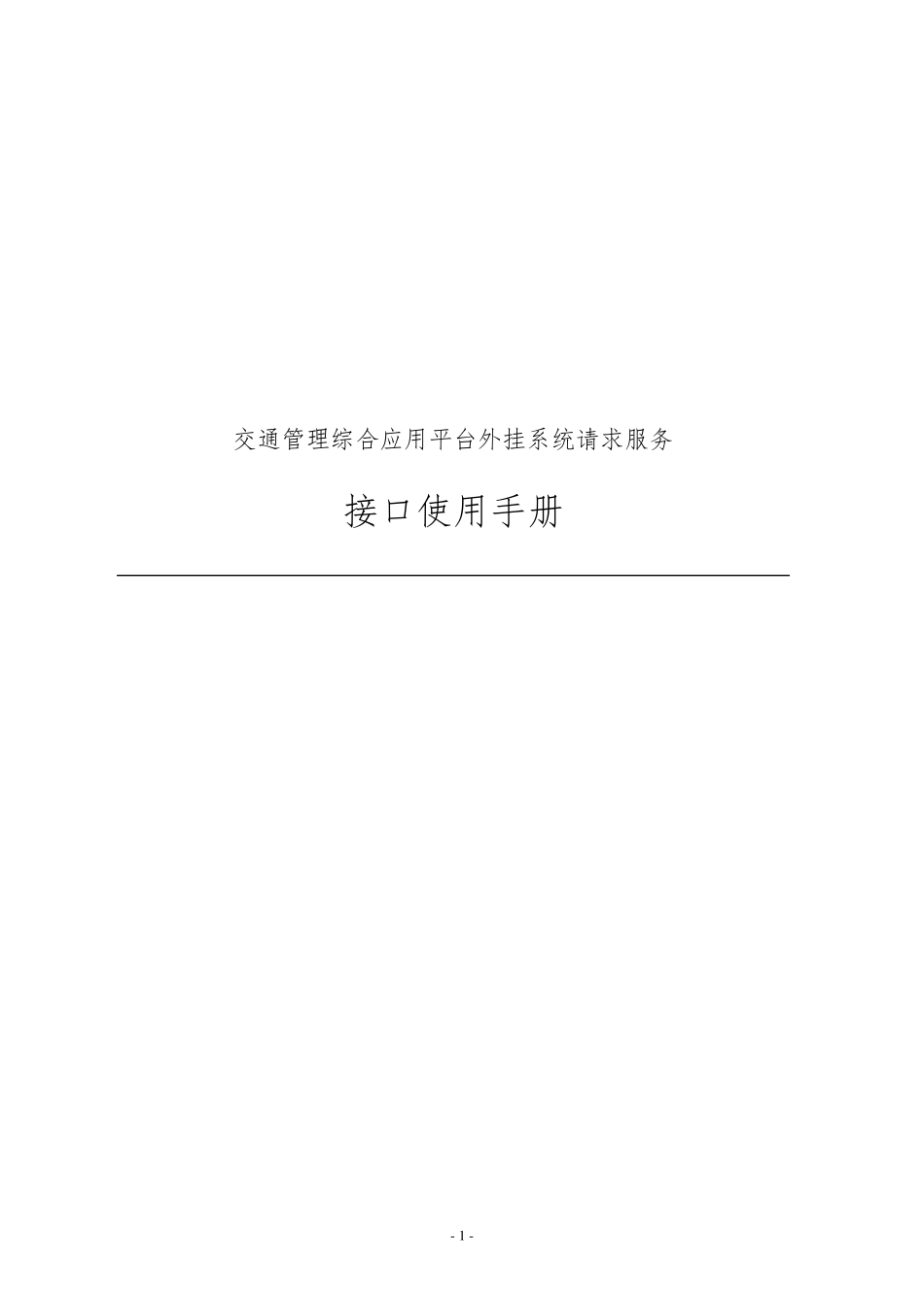 交通管理综合应用平台外挂系统请求服务

接口使用手册

- 1 -